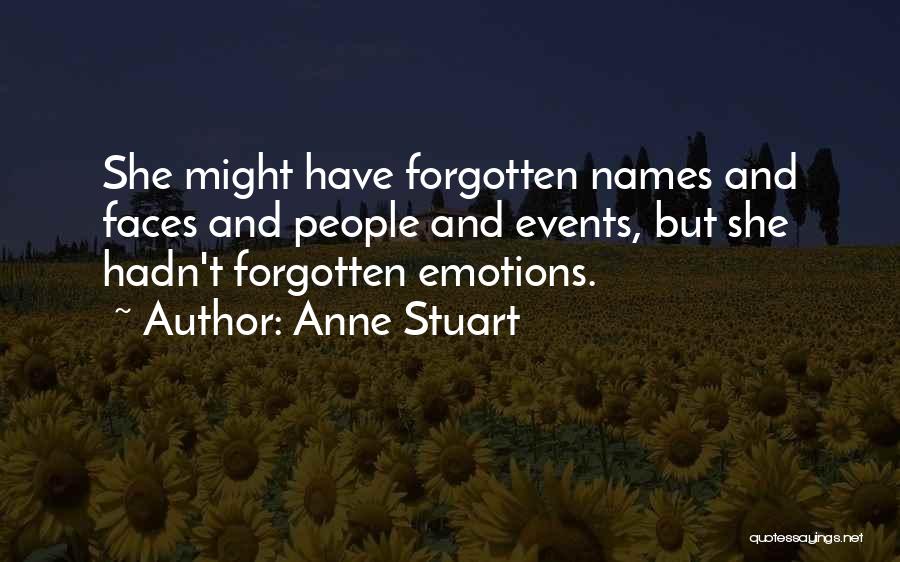 She might have forgotten names and faces and people and events, but she hadn't forgotten emotions.
~ Author: Anne Stuart

quotessayings.net